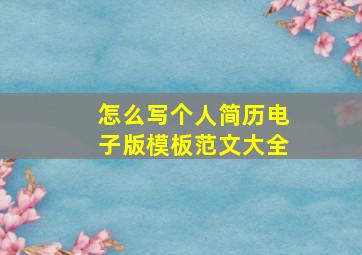 怎么写个人简历电子版模板范文大全